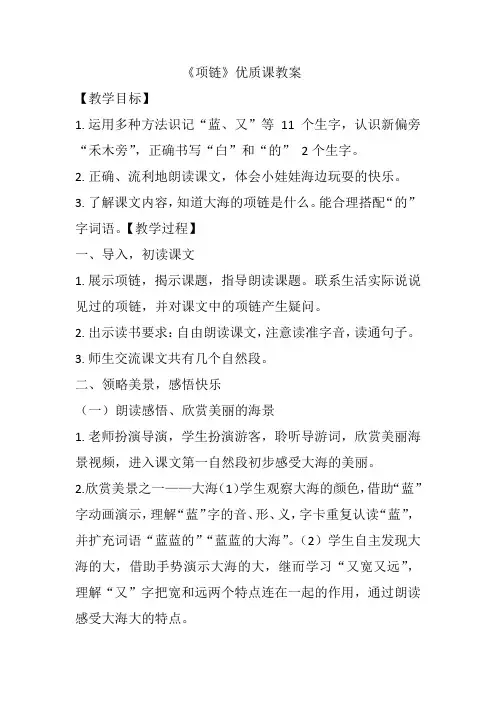 《项链》优质课教案

【教学目标】

1. 运用多种方法识记“蓝、又”等 11 个生字，认识新偏旁“禾木旁”，正确书写“白”和“的” 2 个生字。

2. 正确、流利地朗读课文，体会小娃娃海边玩耍的快乐。

3. 了解课文内容，知道大海的项链是什么。能合理搭配“的”字词语。【教学过程】

一、导入，初读课文

1. 展示项链，揭示课题，指导朗读课题。联系生活实际说说见过的项链，并对课文中的项链产生疑问。

2. 出示读书要求：自由朗读课文，注意读准字音，读通句子。

3. 师生交流课文共有几个自然段。

二、领略美景，感悟快乐

（一）朗读感悟、欣赏美丽的海景

1. 老师扮演导演，学生扮演游客，聆听导游词，欣赏美丽海景视频，进入课文第一自然段初步感受大海的美丽。

2.欣赏美景之一——大海（1）学生观察大海的颜色，借助“蓝”字动画演示，理解“蓝”字的音、形、义，字卡重复认读“蓝”，并扩充词语“蓝蓝的”“蓝蓝的大海”。（2）学生自主发现大海的大，借助手势演示大海的大，继而学习“又宽又远”，理解“又”字把宽和远两个特点连在一起的作用，通过朗读感受大海大的特点。